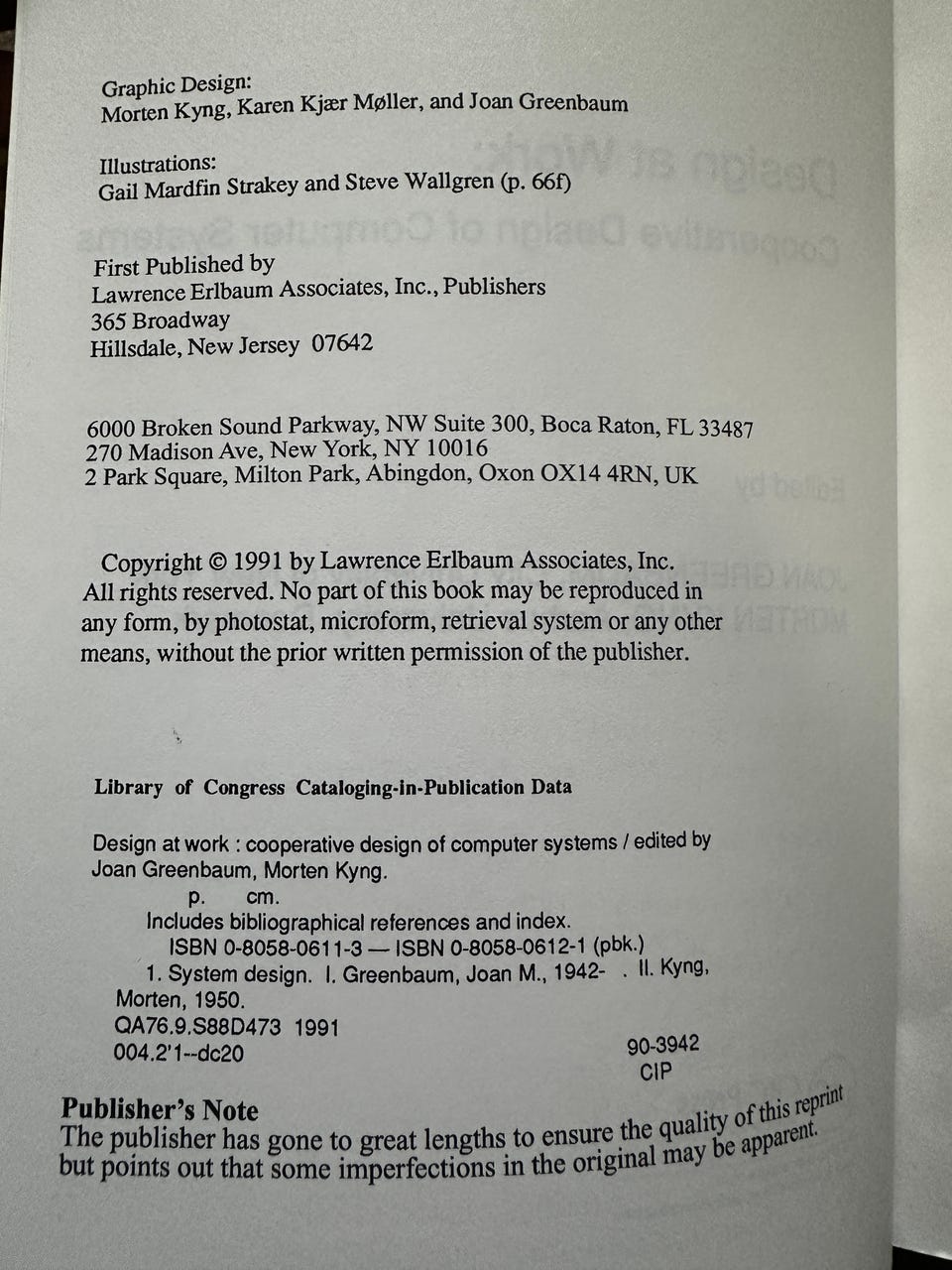 Graphic Design:
Morten Kyng, Karen Kjær Møller, and Joan Greenbaum

Illustrations:
Gail Mardfin Strakey and Steve Wallgren (p. 66f)

First Published by
Lawrence Erlbaum Associates, Inc., Publishers
365 Broadway
Hillsdale, New Jersey 07642

6000 Broken Sound Parkway, NW Suite 300, Boca Raton, FL 33487
270 Madison Ave, New York, NY 10016
2 Park Square, Milton Park, Abingdon, Oxon OX14 4RN, UK

Copyright © 1991 by Lawrence Erlbaum Associates, Inc.
All rights reserved. No part of this book may be reproduced in any form, by photostat, microform, retrieval system or any other means, without the prior written permission of the publisher.

Library of Congress Cataloging-in-Publication Data

Design at work : cooperative design of computer systems / edited by Joan Greenbaum, Morten Kyng.
p. cm.
Includes bibliographical references and index.
ISBN 0-8058-0611-3 — ISBN 0-8058-0612-1 (pbk.)
1. System design. I. Greenbaum, Joan M., 1942- . II. Kyng, Morten, 1950.
QA76.9.S88D473 1991
004.2'1--dc20
90-3942
CIP

Publisher's Note
The publisher has gone to great lengths to ensure the quality of this reprint but points out that some imperfections in the original may be apparent.